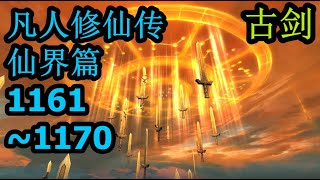 凡人修仙传
仙界篇
1161
~1170

古剑